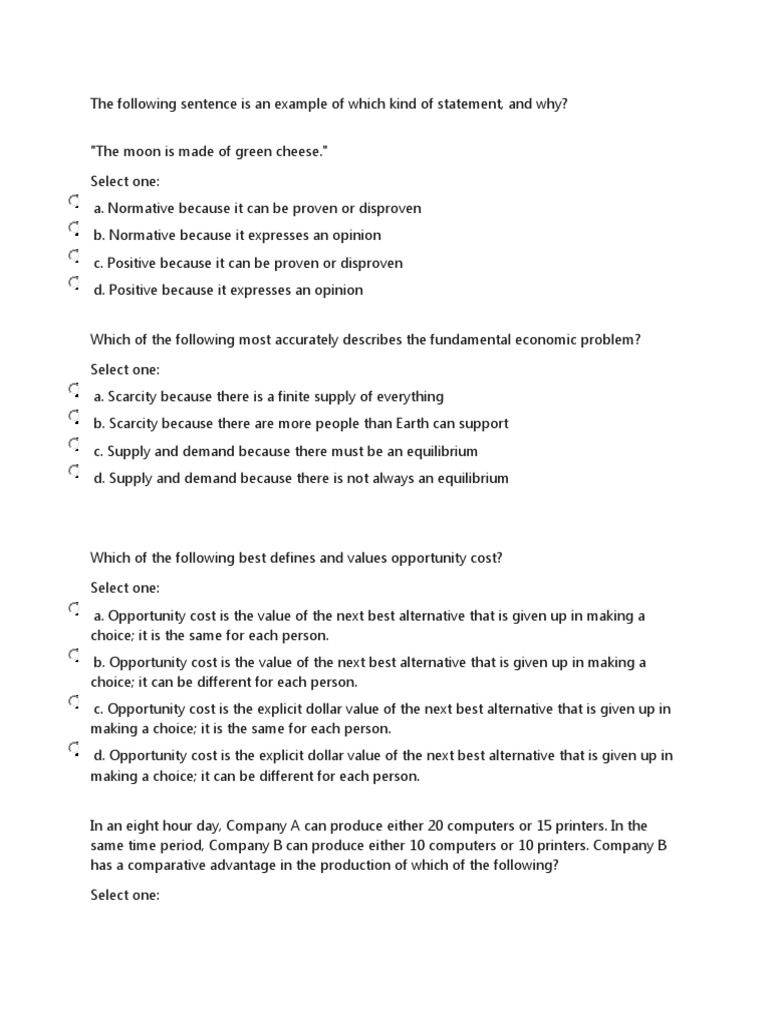 The following sentence is an example of which kind of statement, and why?

"The moon is made of green cheese."

Select one:

a. Normative because it can be proven or disproven

b. Normative because it expresses an opinion

c. Positive because it can be proven or disproven

d. Positive because it expresses an opinion

Which of the following most accurately describes the fundamental economic problem?

Select one:

a. Scarcity because there is a finite supply of everything

b. Scarcity because there are more people than Earth can support

c. Supply and demand because there must be an equilibrium

d. Supply and demand because there is not always an equilibrium

Which of the following best defines and values opportunity cost?

Select one:

a. Opportunity cost is the value of the next best alternative that is given up in making a choice; it is the same for each person.

b. Opportunity cost is the value of the next best alternative that is given up in making a choice; it can be different for each person.

c. Opportunity cost is the explicit dollar value of the next best alternative that is given up in making a choice; it is the same for each person.

d. Opportunity cost is the explicit dollar value of the next best alternative that is given up in making a choice; it can be different for each person.

In an eight hour day, Company A can produce either 20 computers or 15 printers. In the same time period, Company B can produce either 10 computers or 10 printers. Company B has a comparative advantage in the production of which of the following?

Select one: